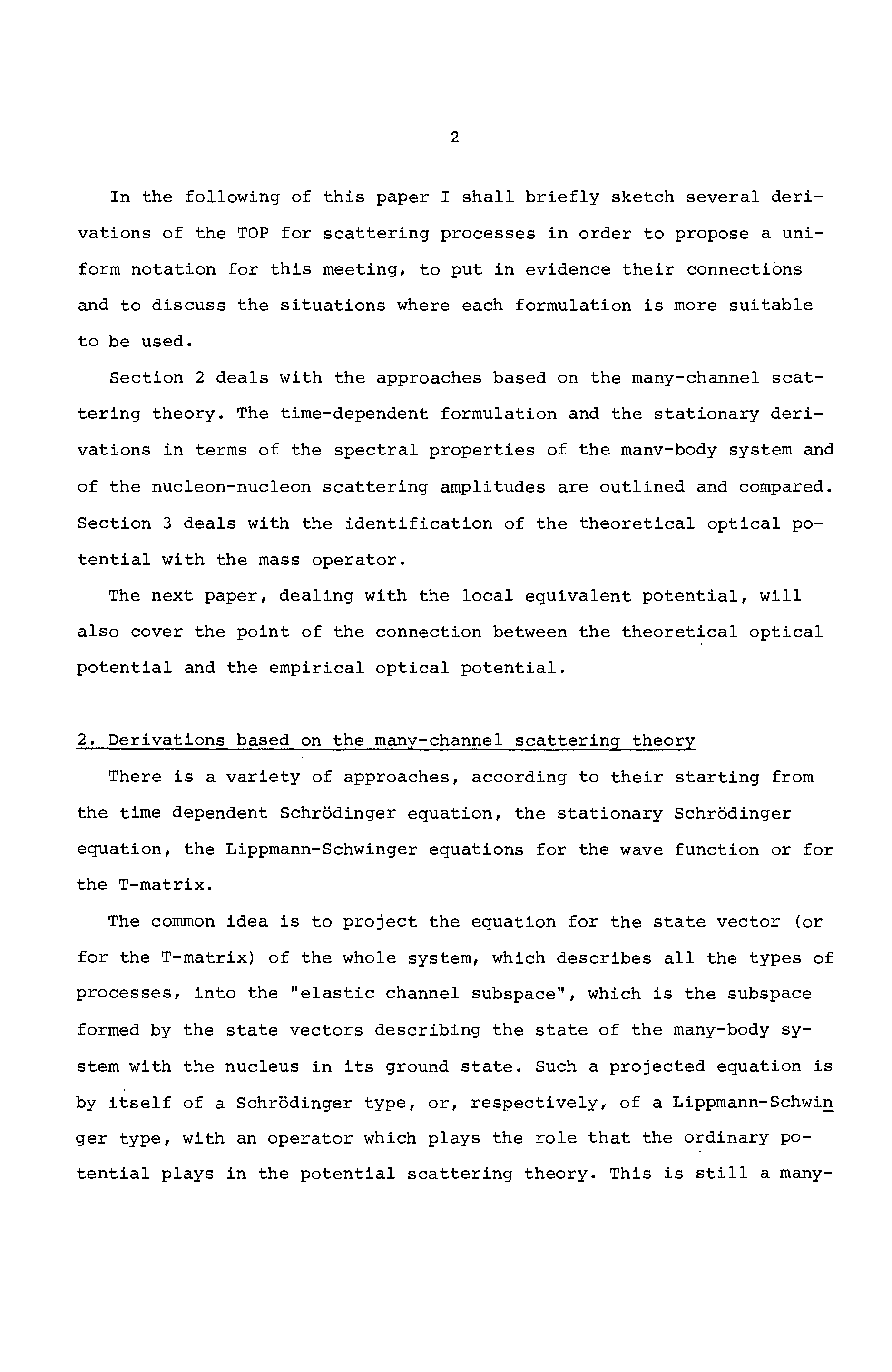 2

In the following of this paper I shall briefly sketch several derivations of the TOP for scattering processes in order to propose a uniform notation for this meeting, to put in evidence their connections and to discuss the situations where each formulation is more suitable to be used.

Section 2 deals with the approaches based on the many-channel scattering theory. The time-dependent formulation and the stationary derivations in terms of the spectral properties of the manv-body system and of the nucleon-nucleon scattering amplitudes are outlined and compared. Section 3 deals with the identification of the theoretical optical potential with the mass operator.

The next paper, dealing with the local equivalent potential, will also cover the point of the connection between the theoretical optical potential and the empirical optical potential.

2. Derivations based on the many-channel scattering theory

There is a variety of approaches, according to their starting from the time dependent Schrödinger equation, the stationary Schrödinger equation, the Lippmann-Schwinger equations for the wave function or for the T-matrix.

The common idea is to project the equation for the state vector (or for the T-matrix) of the whole system, which describes all the types of processes, into the "elastic channel subspace", which is the subspace formed by the state vectors describing the state of the many-body system with the nucleus in its ground state. Such a projected equation is by itself of a Schrödinger type, or, respectively, of a Lippmann-Schwinger type, with an operator which plays the role that the ordinary potential plays in the potential scattering theory. This is still a many-